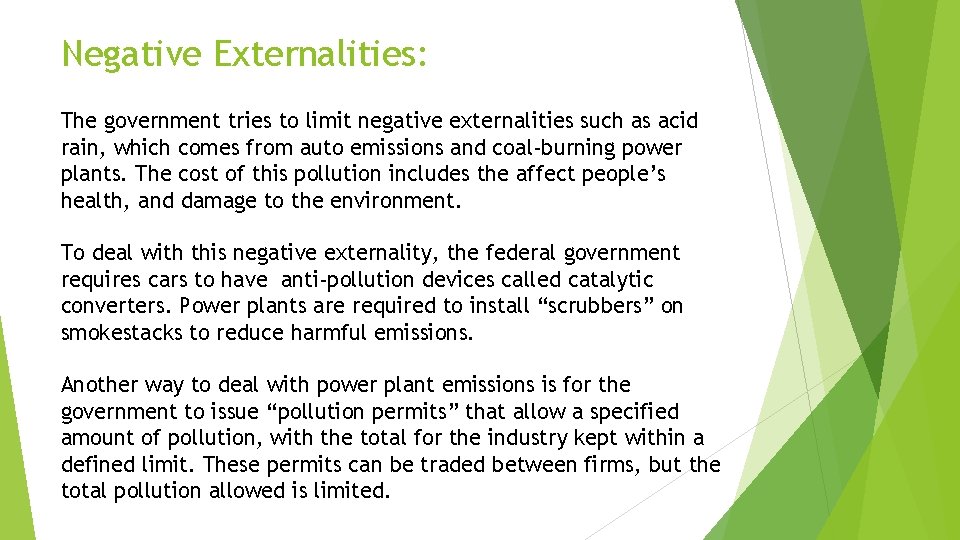 Negative Externalities:

The government tries to limit negative externalities such as acid rain, which comes from auto emissions and coal-burning power plants. The cost of this pollution includes the affect people's health, and damage to the environment.

To deal with this negative externality, the federal government requires cars to have anti-pollution devices called catalytic converters. Power plants are required to install "scrubbers" on smokestacks to reduce harmful emissions.

Another way to deal with power plant emissions is for the government to issue "pollution permits" that allow a specified amount of pollution, with the total for the industry kept within a defined limit. These permits can be traded between firms, but the total pollution allowed is limited.